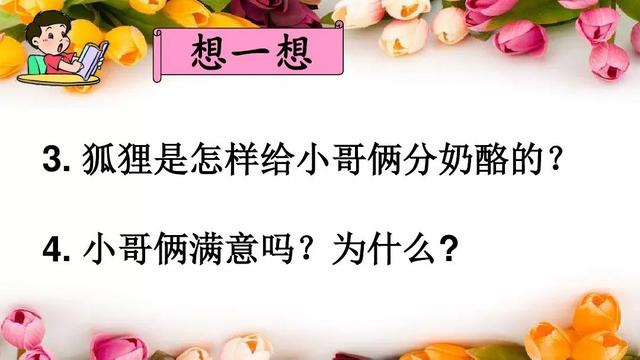 想一想

3. 狐狸是怎样给小哥俩分奶酪的？

4. 小哥俩满意吗？为什么?